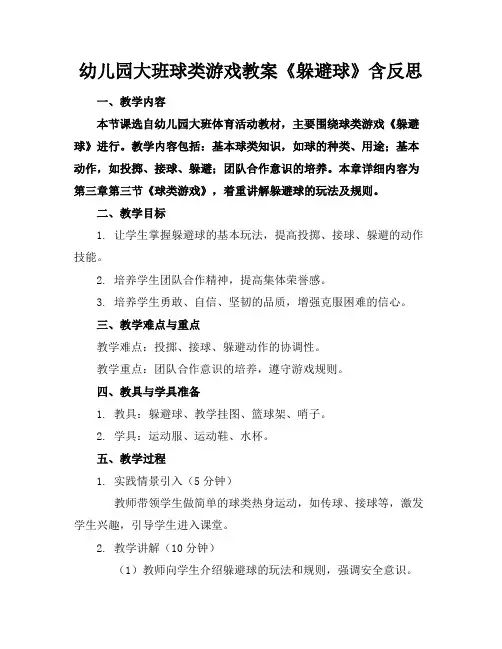 幼儿园大班球类游戏教案《躲避球》含反思

一、教学内容

本节课选自幼儿园大班体育活动教材，主要围绕球类游戏《躲避球》进行。教学内容包括：基本球类知识，如球的种类、用途；基本动作，如投掷、接球、躲避；团队合作意识的培养。本章详细内容为第三章第三节《球类游戏》，着重讲解躲避球的玩法及规则。

二、教学目标

1. 让学生掌握躲避球的基本玩法，提高投掷、接球、躲避的动作技能。

2. 培养学生团队合作精神，提高集体荣誉感。

3. 培养学生勇敢、自信、坚韧的品质，增强克服困难的信心。

三、教学难点与重点

教学难点：投掷、接球、躲避动作的协调性。

教学重点：团队合作意识的培养，遵守游戏规则。

四、教具与学具准备

1. 教具：躲避球、教学挂图、篮球架、哨子。

2. 学具：运动服、运动鞋、水杯。

五、教学过程

1. 实践情景引入（5 分钟）

教师带领学生做简单的球类热身运动，如传球、接球等，激发学生兴趣，引导学生进入课堂。

2. 教学讲解（10 分钟）

（1）教师向学生介绍躲避球的玩法和规则，强调安全意识。